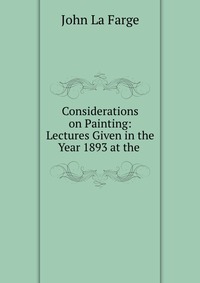 John La Farge

Considerations on Painting: Lectures Given in the Year 1893 at the